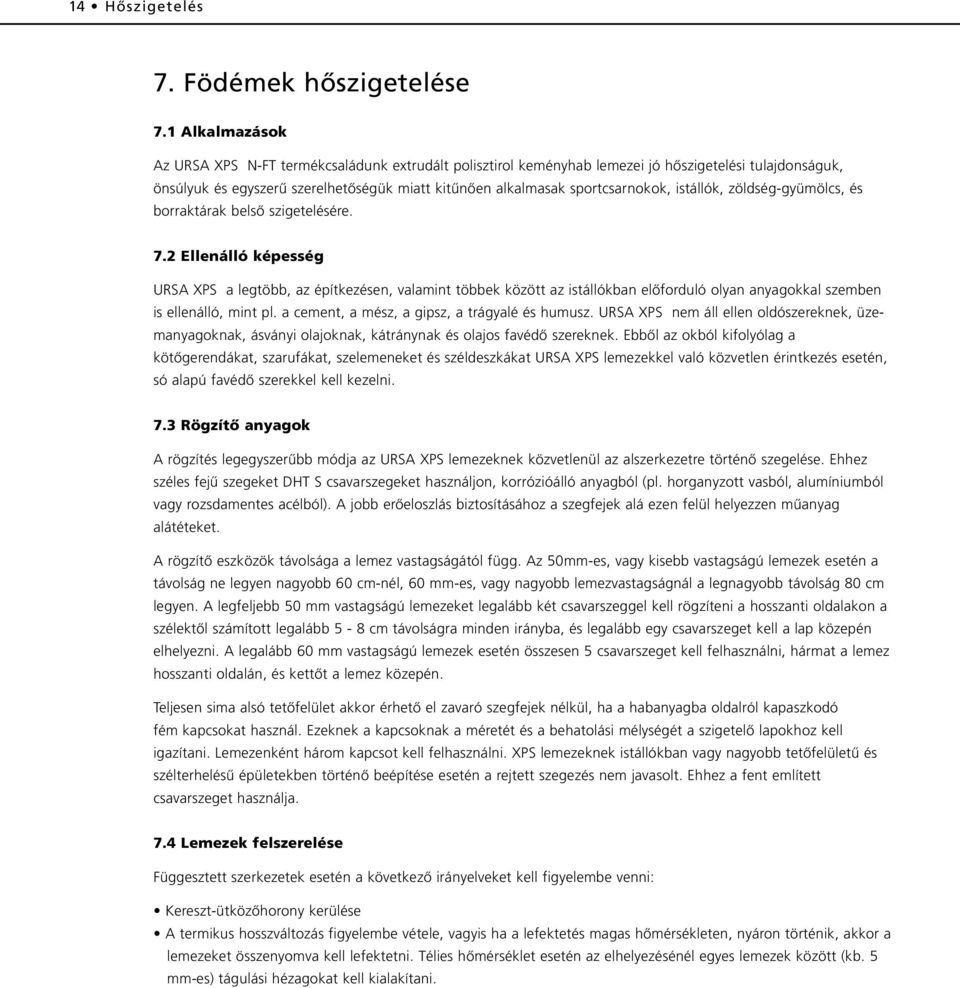 14 • Hőszigetelés

7. Födémek hőszigetelése

7.1 Alkalmazások

Az URSA XPS N-FT termékcsaládunk extrudált polisztirol keményhab lemezei jó hőszigetelési tulajdonságuk, önsúlyuk és egyszerű szerelhetőségük miatt kitűnően alkalmasak sportcsarnokok, istállók, zöldség-gyümölcs, és borraktárak belső szigetelésére.

7.2 Ellenálló képesség

URSA XPS a legtöbb, az építkezésen, valamint többek között az istállókban előforduló olyan anyagokkal szemben is ellenálló, mint pl. a cement, a mész, a gipsz, a trágyalé és humusz. URSA XPS nem áll ellen oldószereknek, üzemanyagoknak, ásványi olajoknak, kátránynak és olajos favédő szereknek. Ebből az okból kifolyólag a kötőgerendákat, szarufákat, szelemeneket és széldeszkákat URSA XPS lemezekkel való közvetlen érintkezés esetén, só alapú favédő szerekkel kell kezelni.

7.3 Rögzítő anyagok

A rögzítés legegyszerűbb módja az URSA XPS lemezeknek közvetlenül az alszerkezetre történő szegelése. Ehhez széles fejű szegeket DHT S csavarszegeket használjon, korrózióálló anyagból (pl. horganyzott vasból, alumíniumból vagy rozsdamentes acélból). A jobb erőeloszlás biztosításához a szegfejek alá ezen felül helyezzen műanyag alátéteket.

A rögzítő eszközök távolsága a lemez vastagságától függ. Az 50mm-es, vagy kisebb vastagságú lemezek esetén a távolság ne legyen nagyobb 60 cm-nél, 60 mm-es, vagy nagyobb lemezvastagságnál a legnagyobb távolság 80 cm legyen. A legfeljebb 50 mm vastagságú lemezeket legalább két csavarszeggel kell rögzíteni a hosszanti oldalakon a szélektől számított legalább 5 - 8 cm távolságra minden irányba, és legalább egy csavarszeget kell a lap közepén elhelyezni. A legalább 60 mm vastagságú lemezek esetén összesen 5 csavarszeget kell felhasználni, hármat a lemez hosszanti oldalán, és kettőt a lemez közepén.

Teljesen sima alsó tetőfelület akkor érhető el zavaró szegfejek nélkül, ha a habanyagba oldalról kapaszkodó fém kapcsokat használ. Ezeknek a kapcsoknak a méretét és a behatolási mélységét a szigetelő lapokhoz kell igazítani. Lemezenként három kapcsot kell felhasználni. XPS lemezeknek istállókban vagy nagyobb tetőfelületű és szélterhelésű épületekben történő beépítése esetén a rejtett szegezés nem javasolt. Ehhez a fent említett csavarszeget használja.

7.4 Lemezek felszerelése

Függesztett szerkezetek esetén a következő irányelveket kell figyelembe venni:

• Kereszt-ütközőhorony kerülése
• A termikus hosszváltozás figyelembe vétele, vagyis ha a lefektetés magas hőmérsékleten, nyáron történik, akkor a lemezeket összenyomva kell lefektetni. Télies hőmérséklet esetén az elhelyezésénél egyes lemezek között (kb. 5 mm-es) tágulási hézagokat kell kialakítani.